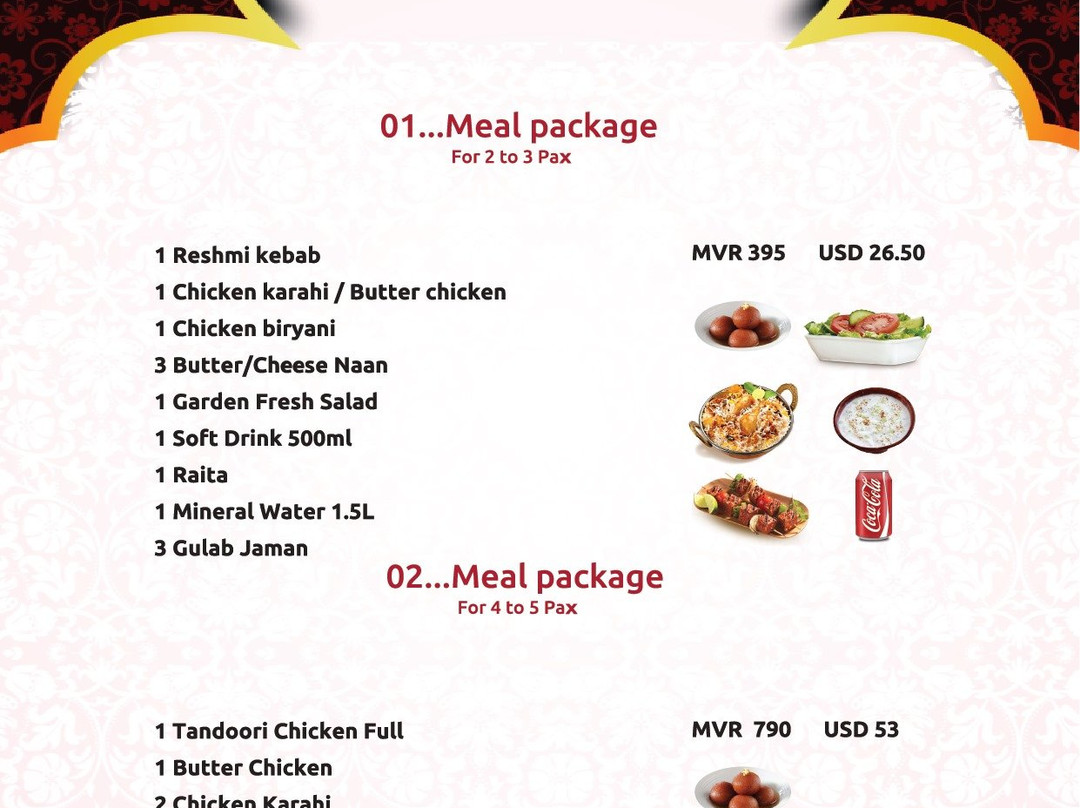 01...Meal package
For 2 to 3 Pax

1 Reshmi kebab
1 Chicken karahi / Butter chicken
1 Chicken biryani
3 Butter/Cheese Naan
1 Garden Fresh Salad
1 Soft Drink 500ml
1 Raita
1 Mineral Water 1.5L
3 Gulab Jaman

MVR 395 USD 26.50

02...Meal package
For 4 to 5 Pax

1 Tandoori Chicken Full
1 Butter Chicken
2 Chicken Karahi

MVR 790 USD 53